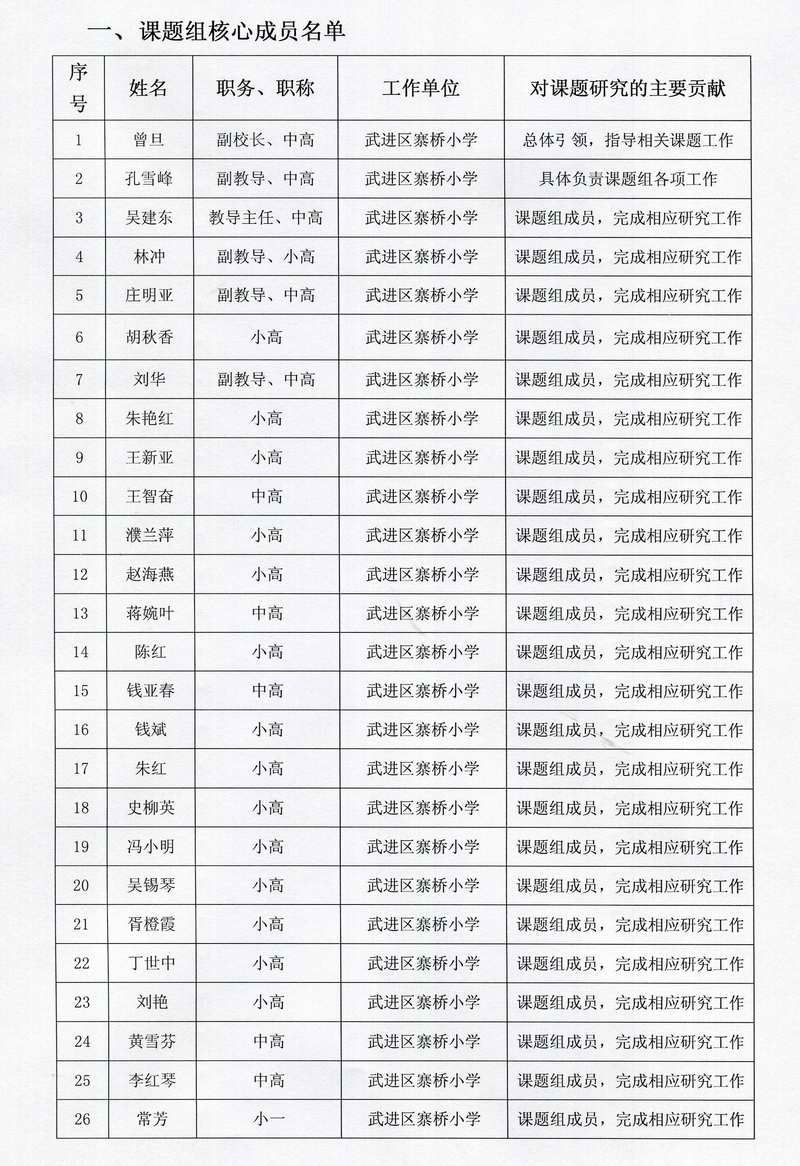 一、课题组核心成员名单

| 序号 | 姓名 | 职务、职称 | 工作单位 | 对课题研究的主要贡献 |
|---|---|---|---|---|
| 1 | 曾旦 | 副校长、中高 | 武进区寨桥小学 | 总体引 领，指导相关课题工作 |
| 2 | 孔雪峰 | 副教导、中高 | 武进区寨桥小学 | 具体负责课题组各项工作 |
| 3 | 吴建东 | 教导主任、中高 | 武进区寨桥小学 | 课题组成员，完成相应研究工作 |
| 4 | 林冲 | 副教导、小高 | 武进区寨桥小学 | 课题组成员，完成相应研究工作 |
| 5 | 庄明亚 | 副教导、中高 | 武进区寨桥小学 | 课题组成员，完成相应研究工作 |
| 6 | 胡秋香 | 小高 | 武进区寨桥小学 | 课题组成员，完成相应研究工作 |
| 7 | 刘华 | 副教导、中高 | 武进区寨桥小学 | 课题组成员，完成相应研究工作 |
| 8 | 朱艳红 | 小高 | 武进区寨桥小学 | 课题组成员，完成相应研究工作 |
| 9 | 王新亚 | 小高 | 武进区寨桥小学 | 课题组成员，完成相应研究工作 |
| 10 | 王智奋 | 中高 | 武进区寨桥小学 | 课题组成员，完成相应研究工作 |
| 11 | 濮兰萍 | 小高 | 武进区寨桥小学 | 课题组成员，完成相应研究工作 |
| 12 | 赵海燕 | 小高 | 武进区寨桥小学 | 课题组成员，完成相应研究工作 |
| 13 | 蒋婉叶 | 中高 | 武进区寨桥小学 | 课题组成员，完成相应研究工作 |
| 14 | 陈红 | 小高 | 武进区寨桥小学 | 课题组成员，完成相应研究工作 |
| 15 | 钱亚春 | 中高 | 武进区寨桥小学 | 课题组成员，完成相应研究工作 |
| 16 | 钱斌 | 小高 | 武进区寨桥小学 | 课题组成员，完成相应研究工作 |
| 17 | 朱红 | 小高 | 武进区寨桥小学 | 课题组成员，完成相应研究工作 |
| 18 | 史柳英 | 小高 | 武进区寨桥小学 | 课题组成员，完成相应研究工作 |
| 19 | 冯小明 | 小高 | 武进区寨桥小学 | 课题组成员，完成相应研究工作 |
| 20 | 吴锡琴 | 小高 | 武进区寨桥小学 | 课题组成员，完成相应研究工作 |
| 21 | 胥橙霞 | 小高 | 武进区寨桥小学 | 课题组成员，完成相应研究工作 |
| 22 | 丁世中 | 小高 | 武进区寨桥小学 | 课题组成员，完成相应研究工作 |
| 23 | 刘艳 | 小高 | 武进区寨桥小学 | 课题组成员，完成相应研究工作 |
| 24 | 黄雪芬 | 中高 | 武进区寨桥小学 | 课题组成员，完成相应研究工作 |
| 25 | 李红琴 | 中高 | 武进区寨桥小学 | 课题组成员，完成相应研究工作 |
| 26 | 常芳 | 小一 | 武进区寨桥小学 | 课题组成员，完成相应研究工作 |